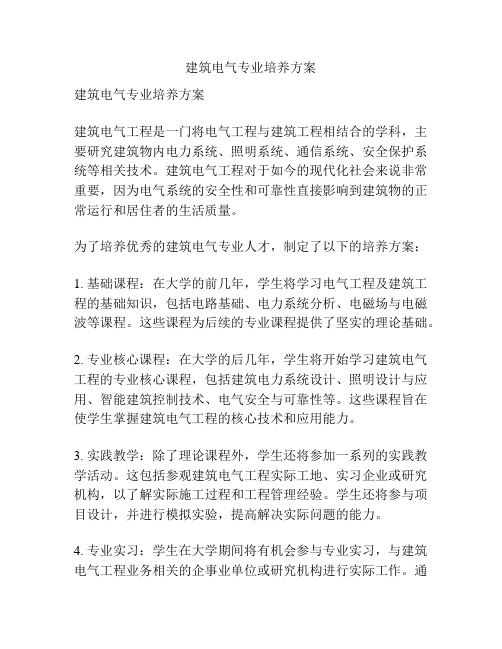 建筑电气专业培养方案

建筑电气专业培养方案

建筑电气工程是一门将电气工程与建筑工程相结合的学科，主要研究建筑物内电力系统、照明系统、通信系统、安全保护系统等相关技术。建筑电气工程对于如今的现代化社会来说非常重要，因为电气系统的安全性和可靠性直接影响到建筑物的正常运行和居住者的生活质量。

为了培养优秀的建筑电气专业人才，制定了以下的培养方案：

1. 基础课程：在大学的前几年，学生将学习电气工程及建筑工程的基础知识，包括电路基础、电力系统分析、电磁场与电磁波等课程。这些课程为后续的专业课程提供了坚实的理论基础。

2. 专业核心课程：在大学的后几年，学生将开始学习建筑电气工程的专业核心课程，包括建筑电力系统设计、照明设计与应用、智能建筑控制技术、电气安全与可靠性等。这些课程旨在使学生掌握建筑电气工程的核心技术和应用能力。

3. 实践教学：除了理论课程外，学生还将参加一系列的实践教学活动。这包括参观建筑电气工程实际工地、实习企业或研究机构，以了解实际施工过程和工程管理经验。学生还将参与项目设计，并进行模拟实验，提高解决实际问题的能力。

4. 专业实习：学生在大学期间将有机会参与专业实习，与建筑电气工程业务相关的企事业单位或研究机构进行实际工作。通